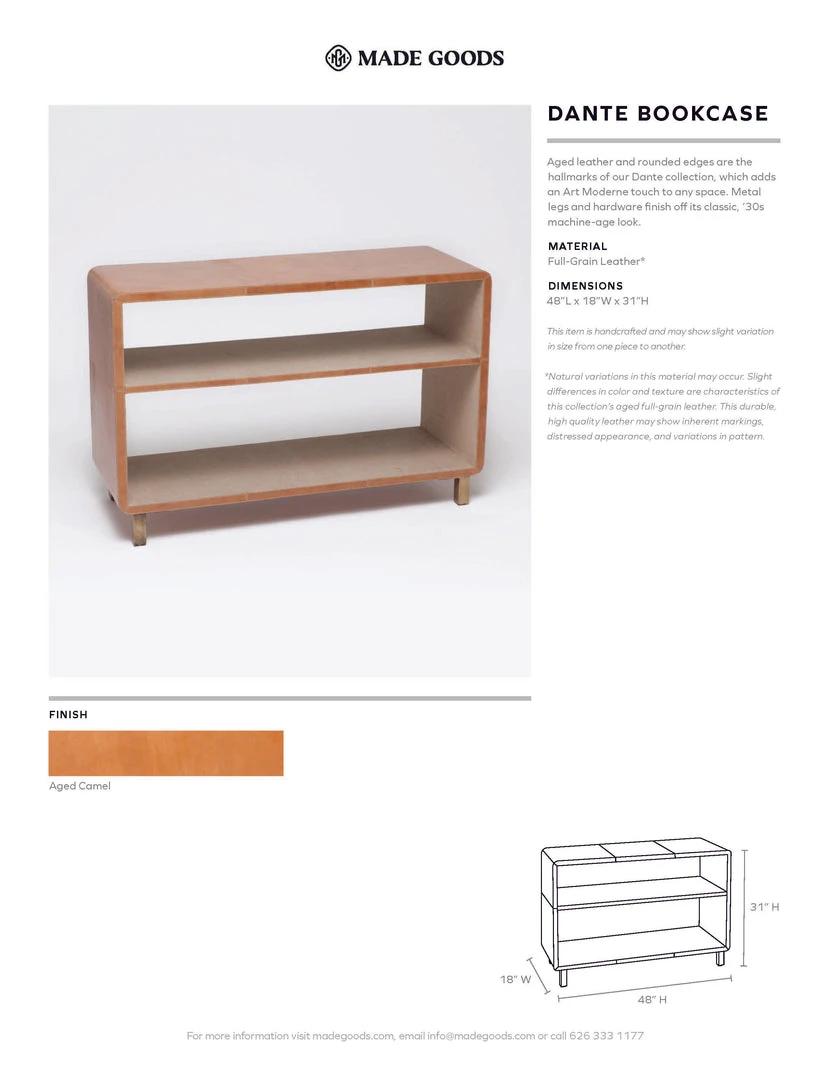 MADE GOODS

DANTE BOOKCASE

Aged leather and rounded edges are the hallmarks of our Dante collection, which adds an Art Moderne touch to any space. Metal legs and hardware finish off its classic, '30s machine-age look.

MATERIAL
Full-Grain Leather*

DIMENSIONS
48"L x 18"W x 31"H

This item is handcrafted and may show slight variation in size from one piece to another.

*Natural variations in this material may occur. Slight differences in color and texture are characteristics of this collection's aged full-grain leather. This durable, high quality leather may show inherent markings, distressed appearance, and variations in pattern.

FINISH

Aged Camel

31" H
18" W
48" H

For more information visit madegoods.com, email info@madegoods.com or call 626 333 1177